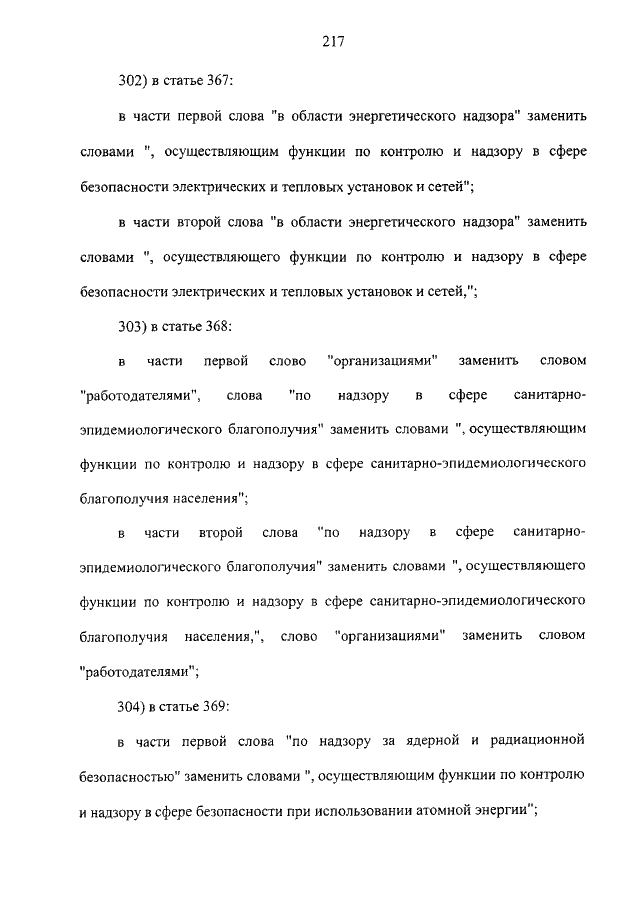 217

302) в статье 367:

в части первой слова "в области энергетического надзора" заменить словами ", осуществляющим функции по контролю и надзору в сфере безопасности электрических и тепловых установок и сетей";

в части второй слова "в области энергетического надзора" заменить словами ", осуществляющего функции по контролю и надзору в сфере безопасности электрических и тепловых установок и сетей,";

303) в статье 368:

в части первой слово "организациями" заменить словом "работодателями", слова "по надзору в сфере санитарно-эпидемиологического благополучия" заменить словами ", осуществляющим функции по контролю и надзору в сфере санитарно-эпидемиологического благополучия населения";

в части второй слова "по надзору в сфере санитарно-эпидемиологического благополучия" заменить словами ", осуществляющего функции по контролю и надзору в сфере санитарно-эпидемиологического благополучия населения,", слово "организациями" заменить словом "работодателями";

304) в статье 369:

в части первой слова "по надзору за ядерной и радиационной безопасностью" заменить словами ", осуществляющим функции по контролю и надзору в сфере безопасности при использовании атомной энергии";